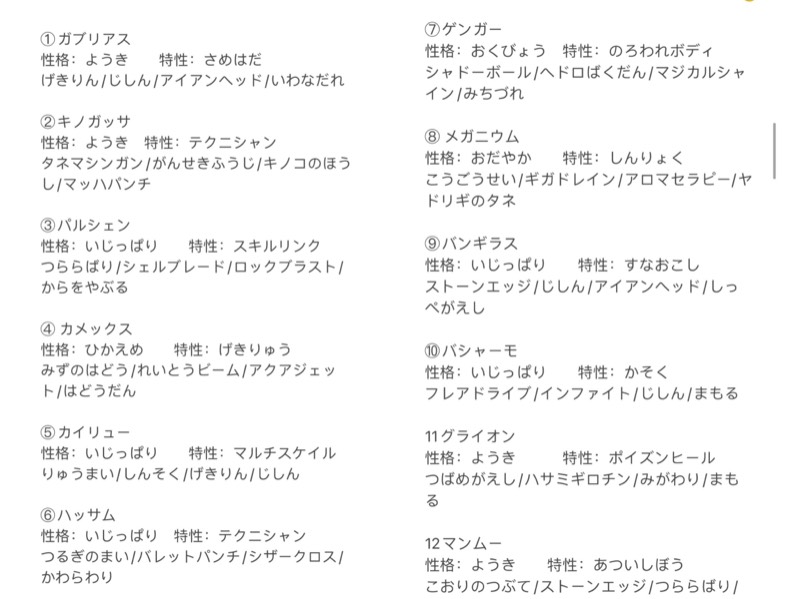 ①ガブリアス
性格：ようき　特性：さめはだ
げきりん/じしん/アイアンヘッド/いわなだれ

②キノガッサ
性格：ようき　特性：テクニシャン
タネマシンガン/がんせきふうじ/キノコのほうし/マッハパンチ

③パルシェン
性格：いじっぱり　特性：スキルリンク
つららばり/シェルブレード/ロックブラスト/からをやぶる

④カメックス
性格：ひかえめ　特性：げきりゅう
みずのはどう/れいとうビーム/アクアジェット/はどうだん

⑤カイリュー
性格：いじっぱり　特性：マルチスケイル
りゅうまい/しんそく/げきりん/じしん

⑥ハッサム
性格：いじっぱり　特性：テクニシャン
つるぎのまい/バレットパンチ/シザークロス/かわらわり

⑦ゲンガー
性格：おくびょう　特性：のろわれボディ
シャドーボール/ヘドロばくだん/マジカルシャイン/みちづれ

⑧メガニウム
性格：おだやか　特性：しんりょく
こうごうせい/ギガドレイン/アロマセラピー/ヤドリギのタネ

⑨バンギラス
性格：いじっぱり　特性：すなおこし
ストーンエッジ/じしん/アイアンヘッド/しっぺがえし

⑩バシャーモ
性格：いじっぱり　特性：かそく
フレアドライブ/インファイト/じしん/まもる

11グライオン
性格：ようき　特性：ポイズンヒール
つばめがえし/ハサミギロチン/みがわり/まもる

12マンムー
性格：ようき　特性：あついしぼう
こおりのつぶて/ストーンエッジ/つららばり/